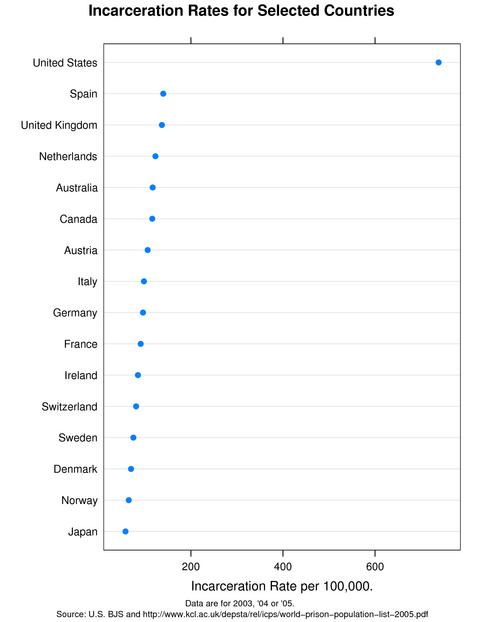 Incarceration Rates for Selected Countries

United States
Spain
United Kingdom
Netherlands
Australia
Canada
Austria
Italy
Germany
France
Ireland
Switzerland
Sweden
Denmark
Norway
Japan

200
400
600

Incarceration Rate per 100,000.

Data are for 2003, '04 or '05.
Source: U.S. BJS and http://www.kcl.ac.uk/depsta/rel/icps/world-prison-population-list-2005.pdf